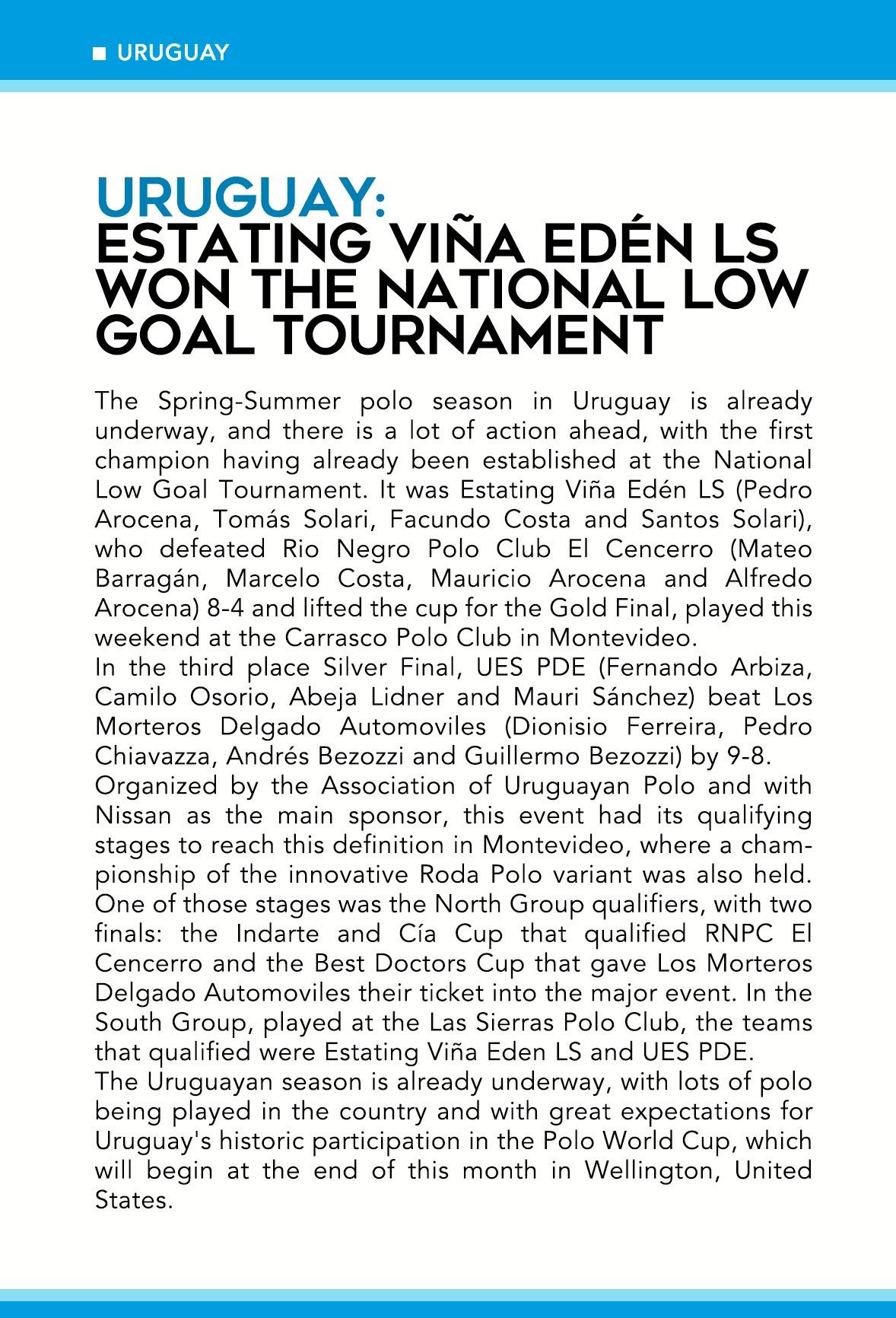 URUGUAY

URUGUAY:
ESTATING VIÑA EDÉN LS WON THE NATIONAL LOW GOAL TOURNAMENT

The Spring-Summer polo season in Uruguay is already underway, and there is a lot of action ahead, with the first champion having already been established at the National Low Goal Tournament. It was Estating Viña Edén LS (Pedro Arocena, Tomás Solari, Facundo Costa and Santos Solari), who defeated Rio Negro Polo Club El Cencerro (Mateo Barragán, Marcelo Costa, Mauricio Arocena and Alfredo Arocena) 8-4 and lifted the cup for the Gold Final, played this weekend at the Carrasco Polo Club in Montevideo.
In the third place Silver Final, UES PDE (Fernando Arbiza, Camilo Osorio, Abeja Lidner and Mauri Sánchez) beat Los Morteros Delgado Automoviles (Dionisio Ferreira, Pedro Chiavazza, Andrés Bezozzi and Guillermo Bezozzi) by 9-8.
Organized by the Association of Uruguayan Polo and with Nissan as the main sponsor, this event had its qualifying stages to reach this definition in Montevideo, where a championship of the innovative Roda Polo variant was also held. One of those stages was the North Group qualifiers, with two finals: the Indarte and Cía Cup that qualified RNPC El Cencerro and the Best Doctors Cup that gave Los Morteros Delgado Automoviles their ticket into the major event. In the South Group, played at the Las Sierras Polo Club, the teams that qualified were Estating Viña Eden LS and UES PDE.
The Uruguayan season is already underway, with lots of polo being played in the country and with great expectations for Uruguay's historic participation in the Polo World Cup, which will begin at the end of this month in Wellington, United States.